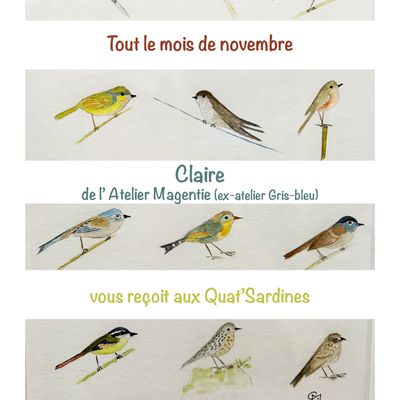 Tout le mois de novembre

Claire
de l' Atelier Magentie (ex-atelier Gris-bleu)

vous reçoit aux Quat'Sardines